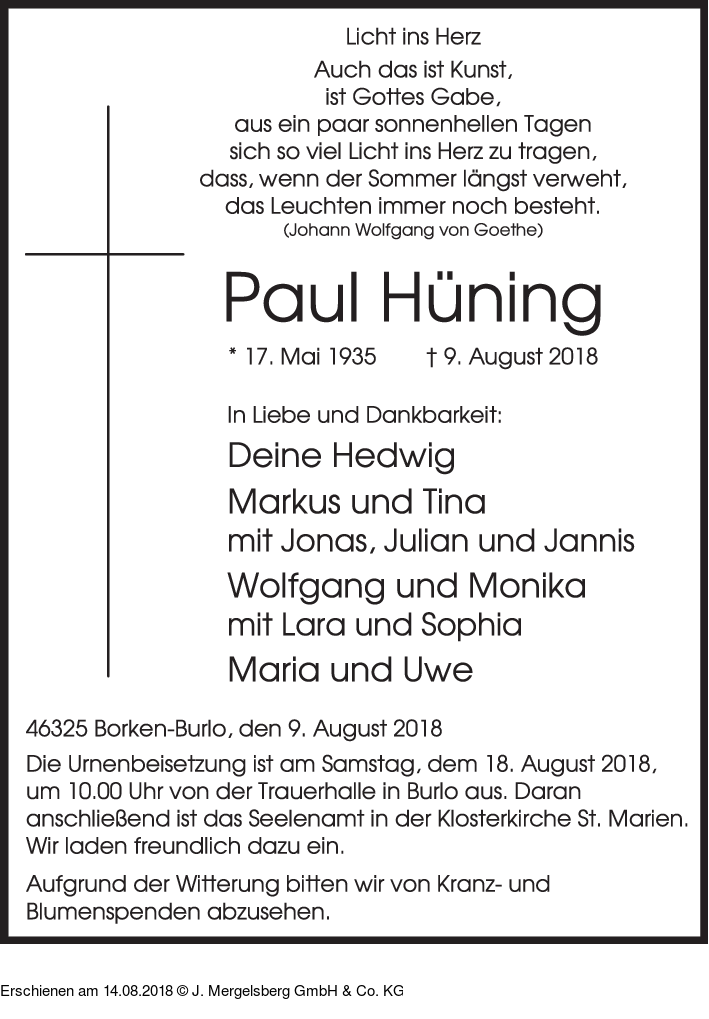 Licht ins Herz
Auch das ist Kunst,
ist Gottes Gabe,
aus ein paar sonnenhellen Tagen
sich so viel Licht ins Herz zu tragen,
dass, wenn der Sommer längst verweht,
das Leuchten immer noch besteht.
(Johann Wolfgang von Goethe)

Paul Hüning

* 17. Mai 1935 † 9. August 2018

In Liebe und Dankbarkeit:
Deine Hedwig
Markus und Tina
mit Jonas, Julian und Jannis
Wolfgang und Monika
mit Lara und Sophia
Maria und Uwe

46325 Borken-Burlo, den 9. August 2018

Die Urnenbeisetzung ist am Samstag, dem 18. August 2018, um 10.00 Uhr von der Trauerhalle in Burlo aus. Daran anschließend ist das Seelenamt in der Klosterkirche St. Marien. Wir laden freundlich dazu ein.

Aufgrund der Witterung bitten wir von Kranz- und Blumenspenden abzusehen.

Erschienen am 14.08.2018 © J. Mergelsberg GmbH & Co. KG